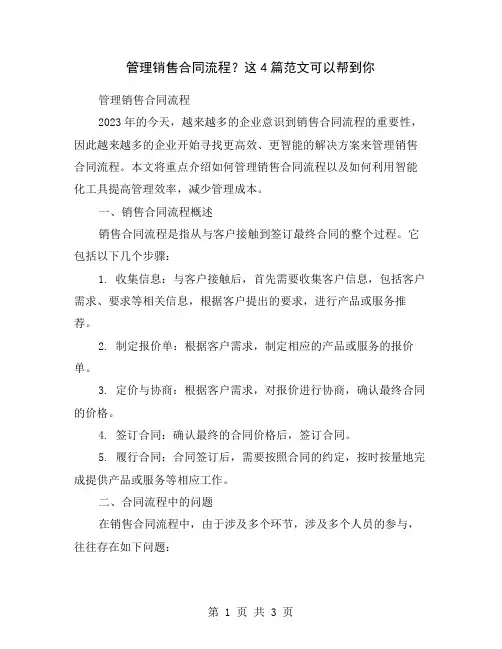 管理销售合同流程？这4篇范文可以帮到你

管理销售合同流程

2023年的今天，越来越多的企业意识到销售合同流程的重要性，因此越来越多的企业开始寻找更高效、更智能的解决方案来管理销售合同流程。本文将重点介绍如何管理销售合同流程以及如何利用智能化工具提高管理效率，减少管理成本。

一、销售合同流程概述

销售合同流程是指从与客户接触到签订最终合同的整个过程。它包括以下几个步骤：

1. 收集信息：与客户接触后，首先需要收集客户信息，包括客户需求、要求等相关信息，根据客户提出的要求，进行产品或服务推荐。

2. 制定报价单：根据客户需求，制定相应的产品或服务的报价单。

3. 定价与协商：根据客户需求，对报价进行协商，确认最终合同的价格。

4. 签订合同：确认最终的合同价格后，签订合同。

5. 履行合同：合同签订后，需要按照合同的约定，按时按量地完成提供产品或服务等相应工作。

二、合同流程中的问题

在销售合同流程中，由于涉及多个环节，涉及多个人员的参与，往往存在如下问题：

第 1 页 共 3 页